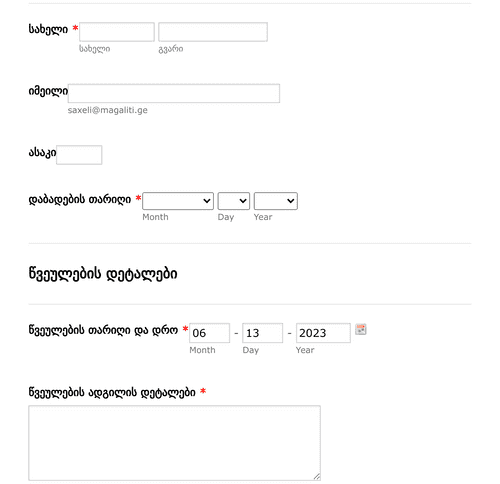 სახელი *
სახელი
გვარი

იმეილი
saxeli@magaliti.ge

ასაკი

დაბადების თარიღი *
Month
Day
Year

წვეულების დეტალები

წვეულების თარიღი და დრო * 06 - 13 - 2023
Month
Day
Year

წვეულების ადგილის დეტალები *